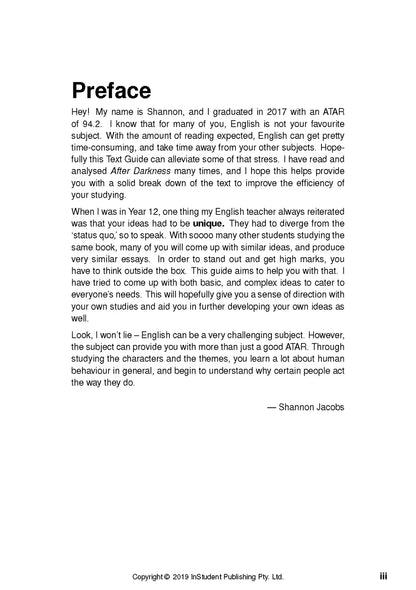 Preface

Hey! My name is Shannon, and I graduated in 2017 with an ATAR of 94.2. I know that for many of you, English is not your favourite subject. With the amount of reading expected, English can get pretty time-consuming, and take time away from your other subjects. Hopefully this Text Guide can alleviate some of that stress. I have read and analysed After Darkness many times, and I hope this helps provide you with a solid break down of the text to improve the efficiency of your studying.

When I was in Year 12, one thing my English teacher always reiterated was that your ideas had to be unique. They had to diverge from the 'status quo,' so to speak. With soooo many other students studying the same book, many of you will come up with similar ideas, and produce very similar essays. In order to stand out and get high marks, you have to think outside the box. This guide aims to help you with that. I have tried to come up with both basic, and complex ideas to cater to everyone's needs. This will hopefully give you a sense of direction with your own studies and aid you in further developing your own ideas as well.

Look, I won't lie – English can be a very challenging subject. However, the subject can provide you with more than just a good ATAR. Through studying the characters and the themes, you learn a lot about human behaviour in general, and begin to understand why certain people act the way they do.

— Shannon Jacobs

Copyright © 2019 InStudent Publishing Pty. Ltd. iii